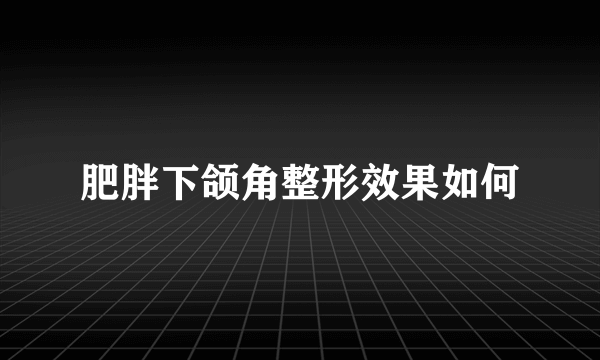 肥胖下颌角整形效果如何